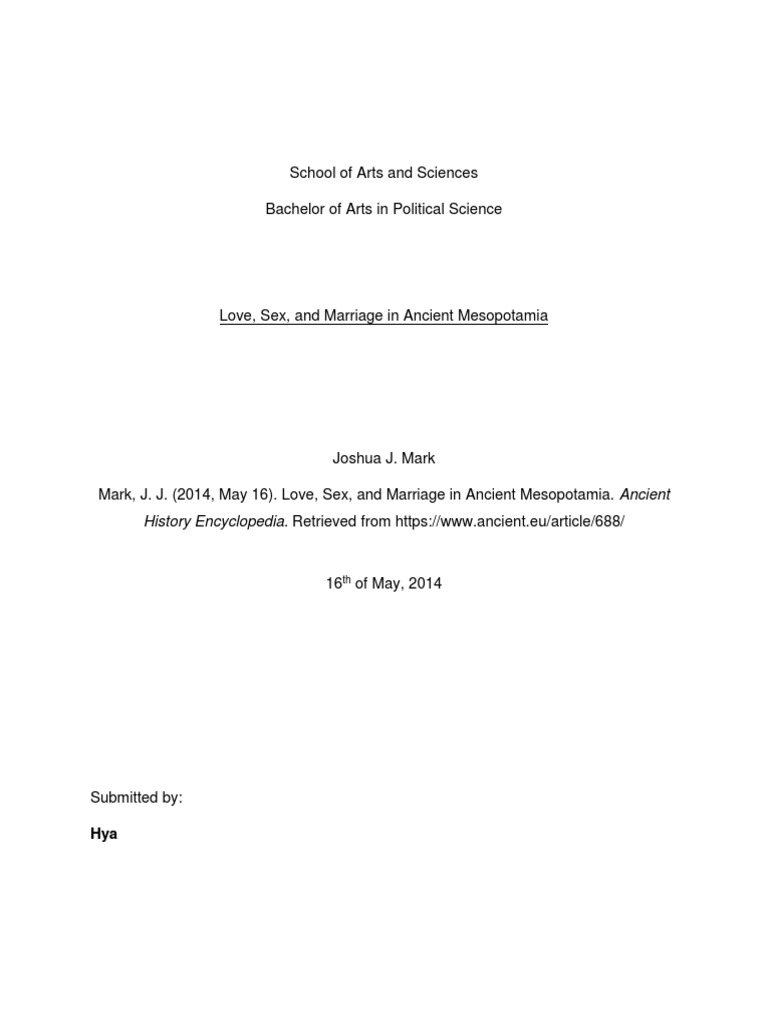 School of Arts and Sciences

Bachelor of Arts in Political Science

Love, Sex, and Marriage in Ancient Mesopotamia

Joshua J. Mark

Mark, J. J. (2014, May 16). Love, Sex, and Marriage in Ancient Mesopotamia. Ancient History Encyclopedia. Retrieved from https://www.ancient.eu/article/688/

16$^{th}$ of May, 2014

Submitted by:

Hya